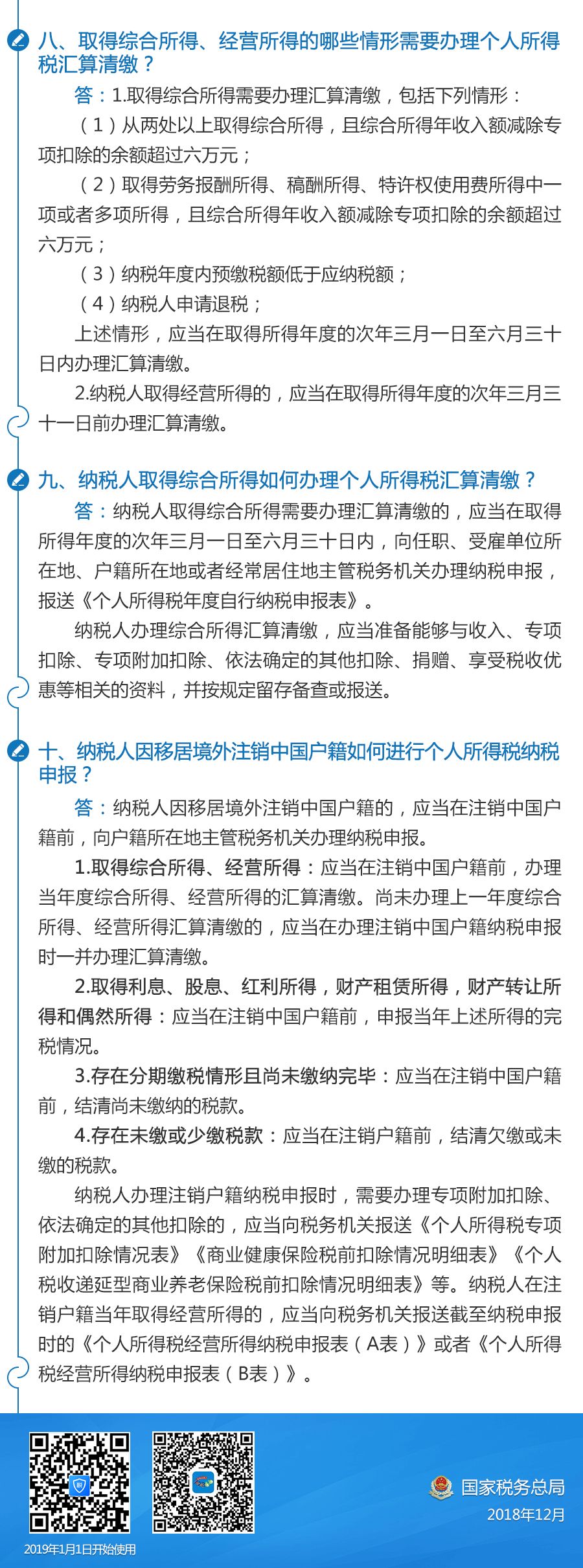 八、取得综合所得、经营所得的哪些情形需要办理个人所得税汇算清缴？

答：1.取得综合所得需要办理汇算清缴，包括下列情形：

（1）从两处以上取得综合所得，且综合所得年收入额减除专项扣除的余额超过六万元；

（2）取得劳务报酬所得、稿酬所得、特许权使用费所得中一项或者多项所得，且综合所得年收入额减除专项扣除的余额超过六万元；

（3）纳税年度内预缴税额低于应纳税额；

（4）纳税人申请退税；

上述情形，应当在取得所得年度的次年三月一日至六月三十日内办理汇算清缴。

2.纳税人取得经营所得的，应当在取得所得年度的次年三月三十一日前办理汇算清缴。

九、纳税人取得综合所得如何办理个人所得税汇算清缴？

答：纳税人取得综合所得需要办理汇算清缴的，应当在取得所得年度的次年三月一日至六月三十日内，向任职、受雇单位所在地、户籍所在地或者经常居住地主管税务机关办理纳税申报，报送《个人所得税年度自行纳税申报表》。

纳税人办理综合所得汇算清缴，应当准备能够与收入、专项扣除、专项附加扣除、依法确定的其他扣除、捐赠、享受税收优惠等相关的资料，并按规定留存备查或报送。

十、纳税人因移居境外注销中国户籍如何进行个人所得税纳税申报？

答：纳税人因移居境外注销中国户籍的，应当在注销中国户籍前，向户籍所在地主管税务机关办理纳税申报。

1.取得综合所得、经营所得：应当在注销中国户籍前，办理当年度综合所得、经营所得的汇算清缴。尚未办理上一年度综合所得、经营所得汇算清缴的，应当在办理注销中国户籍纳税申报时一并办理汇算清缴。

2.取得利息、股息、红利所得，财产租赁所得，财产转让所得和偶然所得：应当在注销中国户籍前，申报当年上述所得的完税情况。

3.存在分期缴税情形且尚未缴纳完毕：应当在注销中国户籍前，结清尚未缴纳的税款。

4.存在未缴或少缴税款：应当在注销户籍前，结清欠缴或未缴的税款。

纳税人办理注销户籍纳税申报时，需要办理专项附加扣除、依法确定的其他扣除的，应当向税务机关报送《个人所得税专项附加扣除情况表》《商业健康保险税前扣除情况明细表》《个人税收递延型商业养老保险税前扣除情况明细表》等。纳税人在注销户籍当年取得经营所得的，应当向税务机关报送截至纳税申报时的《个人所得税经营所得纳税申报表（A表）》或者《个人所得税经营所得纳税申报表（B表）》。

2019年1月1日开始使用

国家税务总局
2018年12月